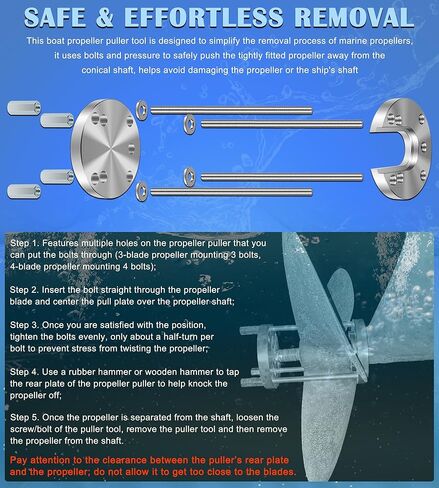 SAFE & EFFORTLESS REMOVAL

This boat propeller puller tool is designed to simplify the removal process of marine propellers, it uses bolts and pressure to safely push the tightly fitted propeller away from the conical shaft, helps avoid damaging the propeller or the ship's shaft

Step 1. Features multiple holes on the propeller puller that you can put the bolts through (3-blade propeller mounting 3 bolts, 4-blade propeller mounting 4 bolts);

Step 2. Insert the bolt straight through the propeller blade and center the pull plate over the propeller shaft;

Step 3. Once you are satisfied with the position, tighten the bolts evenly, only about a half-turn per bolt to prevent stress from twisting the propeller;

Step 4. Use a rubber hammer or wooden hammer to tap the rear plate of the propeller puller to help knock the propeller off;

Step 5. Once the propeller is separated from the shaft, loosen the screw/bolt of the puller tool, remove the puller tool and then remove the propeller from the shaft.

Pay attention to the clearance between the puller's rear plate and the propeller; do not allow it to get too close to the blades.